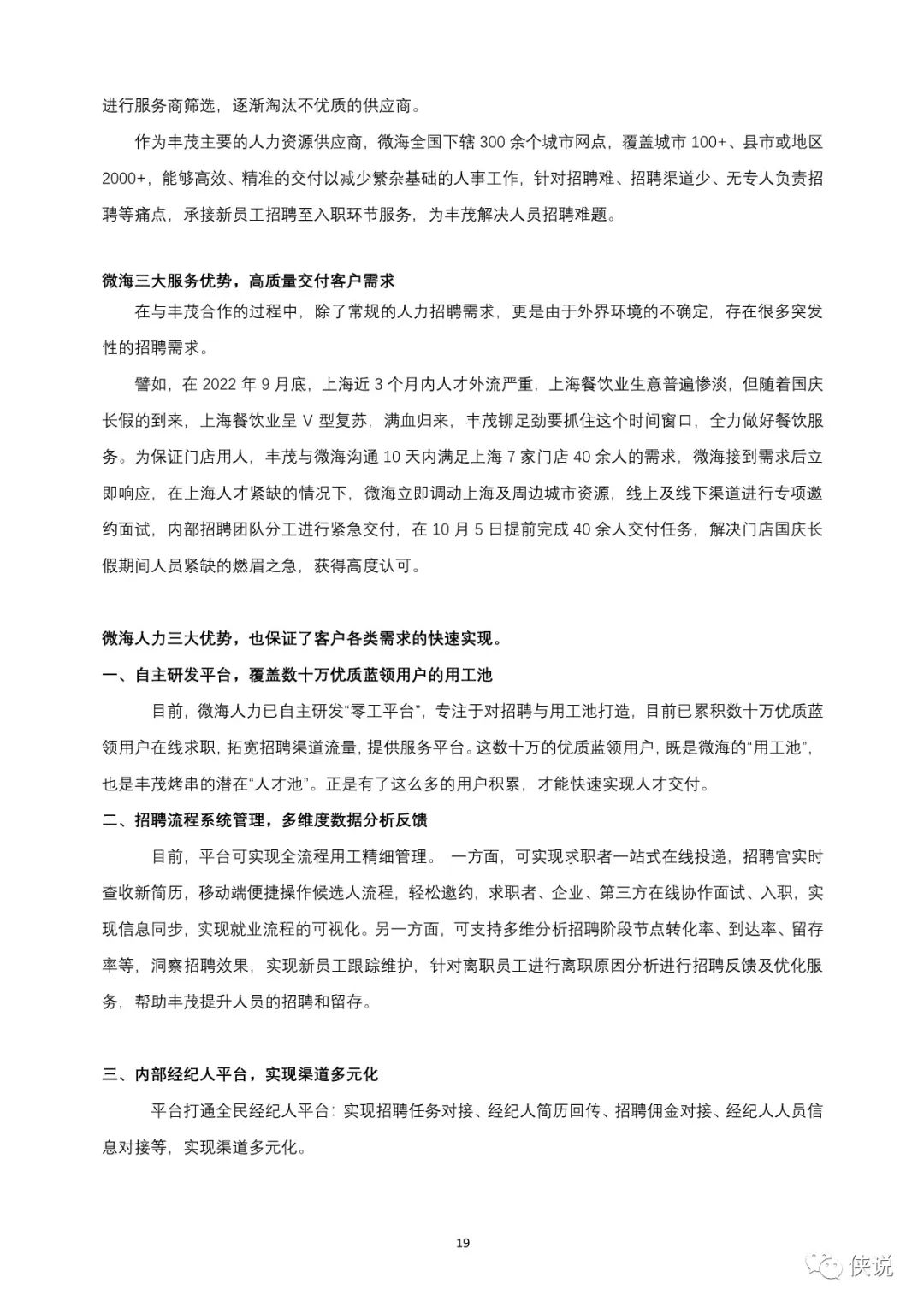 进行服务商筛选，逐渐淘汰不优质的供应商。

作为丰茂主要的人力资源供应商，微海全国下辖 300 余个城市网点，覆盖城市 100+、县市或地区 2000+，能够高效、精准的交付以减少繁杂基础的人事工作，针对招聘难、招聘渠道少、无专人负责招聘等痛点，承接新员工招聘至入职环节服务，为丰茂解决人员招聘难题。

微海三大服务优势，高质量交付客户需求

在与丰茂合作的过程中，除了常规的人力招聘需求，更是由于外界环境的不确定，存在很多突发性的招聘需求。

譬如，在 2022 年 9 月底，上海近 3 个月内人才外流严重，上海餐饮业生意普遍惨淡，但随着国庆长假的到来，上海餐饮业呈 V 型复苏，满血归来，丰茂铆足劲要抓住这个时间窗口，全力做好餐饮服务。为保证门店用人，丰茂与微海沟通 10 天内满足上海 7 家门店 40 余人的需求，微海接到需求后立即响应，在上海人才紧缺的情况下，微海立即调动上海及周边城市资源，线上及线下渠道进行专项邀约面试，内部招聘团队分工进行紧急交付，在 10 月 5 日提前完成 40 余人交付任务，解决门店国庆长假期间人员紧缺的燃眉之急，获得高度认可。

微海人力三大优势，也保证了客户各类需求的快速实现。

一、自主研发平台，覆盖数十万优质蓝领用户的用工池

目前，微海人力已自主研发“零工平台”，专注于对招聘与用工池打造，目前已累积数十万优质蓝领用户在线求职，拓宽招聘渠道流量，提供服务平台。这数十万的优质蓝领用户，既是微海的“用工池”，也是丰茂烤串的潜在“人才池”。正是有了这么多的用户积累，才能快速实现人才交付。

二、招聘流程系统管理，多维度数据分析反馈

目前，平台可实现全流程用工精细管理。 一方面，可实现求职者一站式在线投递，招聘官实时查收新简历，移动端便捷操作候选人流程，轻松邀约，求职者、企业、第三方在线协作面试、入职，实现信息同步，实现就业流程的可视化。另一方面，可支持多维分析招聘阶段节点转化率、到达率、留存率等，洞察招聘效果，实现新员工跟踪维护，针对离职员工进行离职原因分析进行招聘反馈及优化服务，帮助丰茂提升人员的招聘和留存。

三、内部经纪人平台，实现渠道多元化

平台打通全民经纪人平台：实现招聘任务对接、经纪人简历回传、招聘佣金对接、经纪人人员信息对接等，实现渠道多元化。

19

侠说